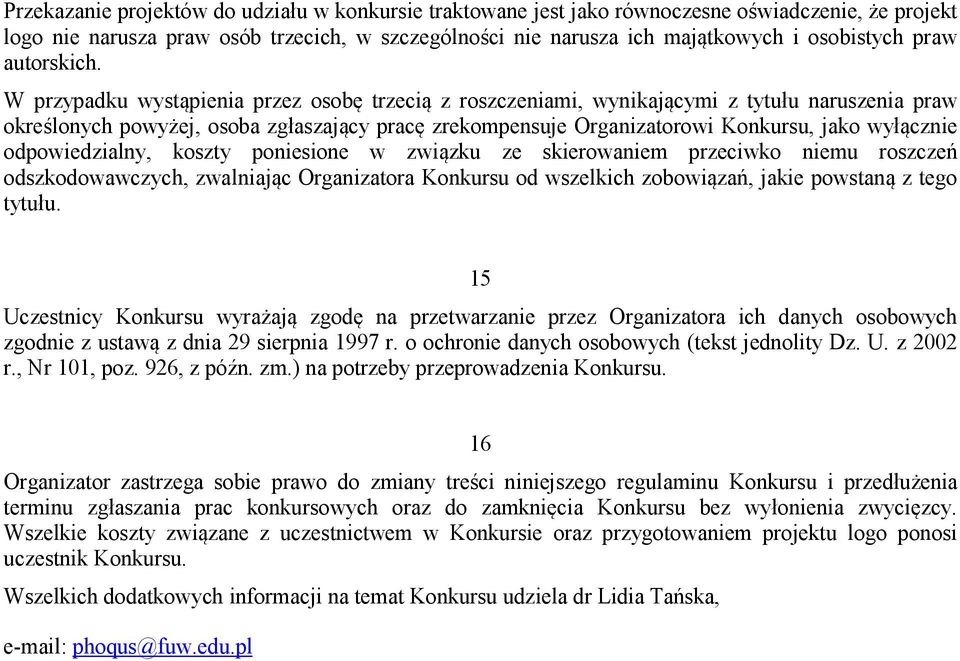 Przekazanie projektów do udziału w konkursie traktowane jest jako równoczesne oświadczenie, że projekt logo nie narusza praw osób trzecich, w szczególności nie narusza ich majątkowych i osobistych praw autorskich.

W przypadku wystąpienia przez osobę trzecią z roszczeniami, wynikającymi z tytułu naruszenia praw określonych powyżej, osoba zgłaszający pracę zrekompensuje Organizatorowi Konkursu, jako wyłącznie odpowiedzialny, koszty poniesione w związku ze skierowaniem przeciwko niemu roszczeń odszkodowawczych, zwalniając Organizatora Konkursu od wszelkich zobowiązań, jakie powstaną z tego tytułu.

15

Uczestnicy Konkursu wyrażają zgodę na przetwarzanie przez Organizatora ich danych osobowych zgodnie z ustawą z dnia 29 sierpnia 1997 r. o ochronie danych osobowych (tekst jednolity Dz. U. z 2002 r., Nr 101, poz. 926, z późn. zm.) na potrzeby przeprowadzenia Konkursu.

16

Organizator zastrzega sobie prawo do zmiany treści niniejszego regulaminu Konkursu i przedłużenia terminu zgłaszania prac konkursowych oraz do zamknięcia Konkursu bez wyłonienia zwycięzcy. Wszelkie koszty związane z uczestnictwem w Konkursie oraz przygotowaniem projektu logo ponosi uczestnik Konkursu.

Wszelkich dodatkowych informacji na temat Konkursu udziela dr Lidia Tańska,

e-mail: phoqus@fuw.edu.pl